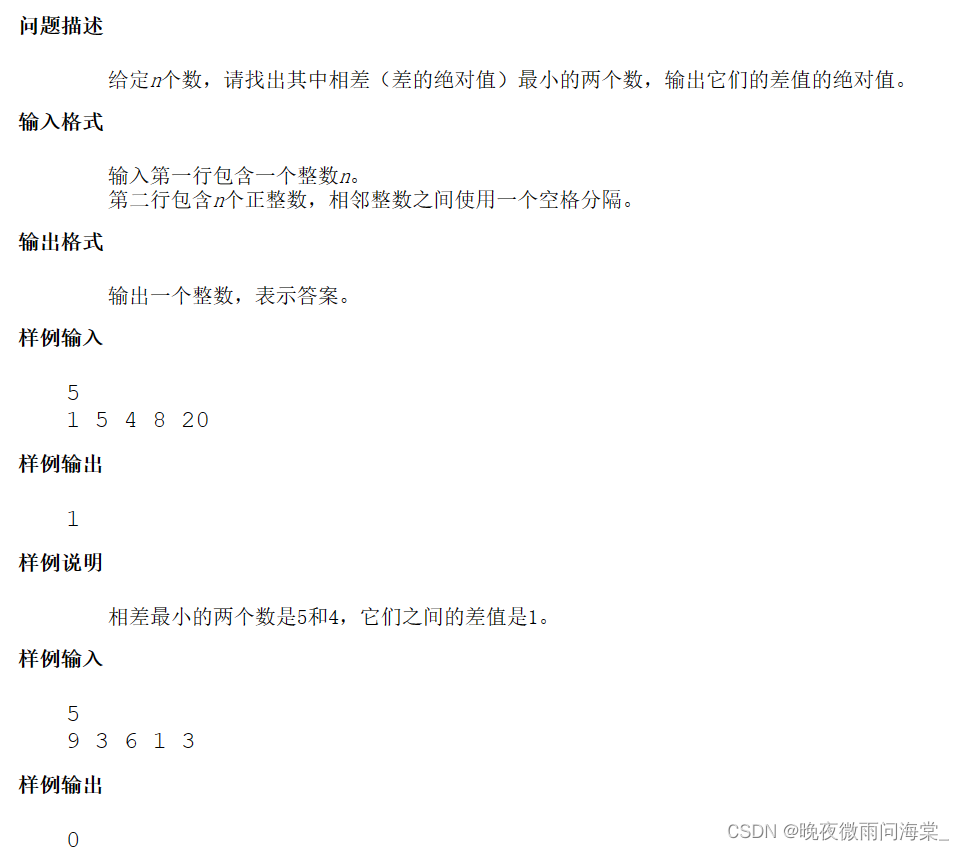 问题描述

给定$n$个数，请找出其中相差（差的绝对值）最小的两个数，输出它们的差值的绝对值。

输入格式

输入第一行包含一个整数$n$。
第二行包含$n$个正整数，相邻整数之间使用一个空格分隔。

输出格式

输出一个整数，表示答案。

样例输入

5
1 5 4 8 20

样例输出

1

样例说明

相差最小的两个数是5和4，它们之间的差值是1。

样例输入

5
9 3 6 1 3

样例输出

0

CSDN @晚夜微雨问海棠_